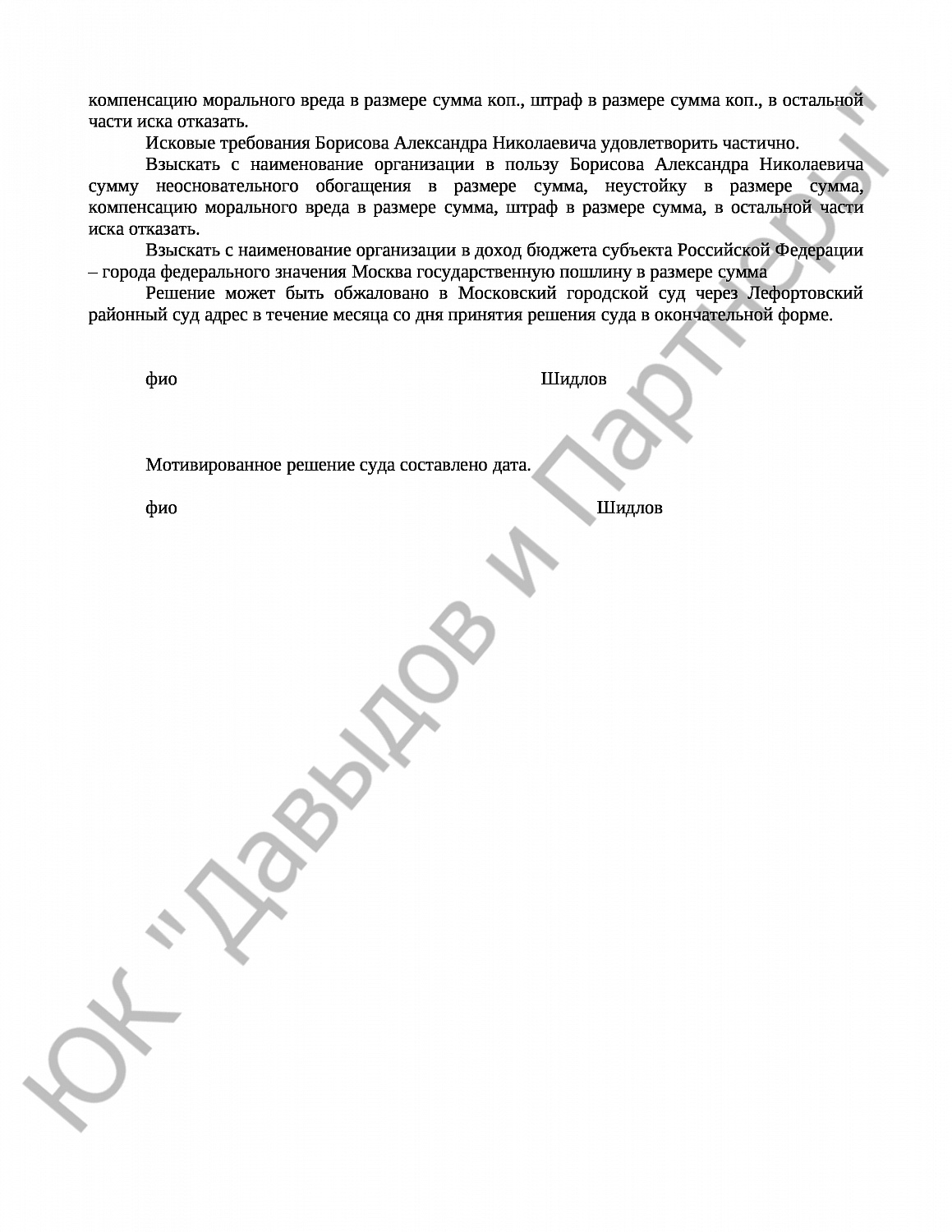 компенсацию морального вреда в размере сумма коп., штраф в размере сумма коп., в остальной части иска отказать.

Исковые требования Борисова Александра Николаевича удовлетворить частично.

Взыскать с наименование организации в пользу Борисова Александра Николаевича сумму неосновательного обогащения в размере сумма, неустойку в размере сумма, компенсацию морального вреда в размере сумма, штраф в размере сумма, в остальной части иска отказать.

Взыскать с наименование организации в доход бюджета субъекта Российской Федерации – города федерального значения Москва государственную пошлину в размере сумма

Решение может быть обжаловано в Московский городской суд через Лефортовский районный суд адрес в течение месяца со дня принятия решения суда в окончательной форме.

фио Шидлов

Мотивированное решение суда составлено дата.

фио Шидлов

ЮК "Давыдов и Партнеры"